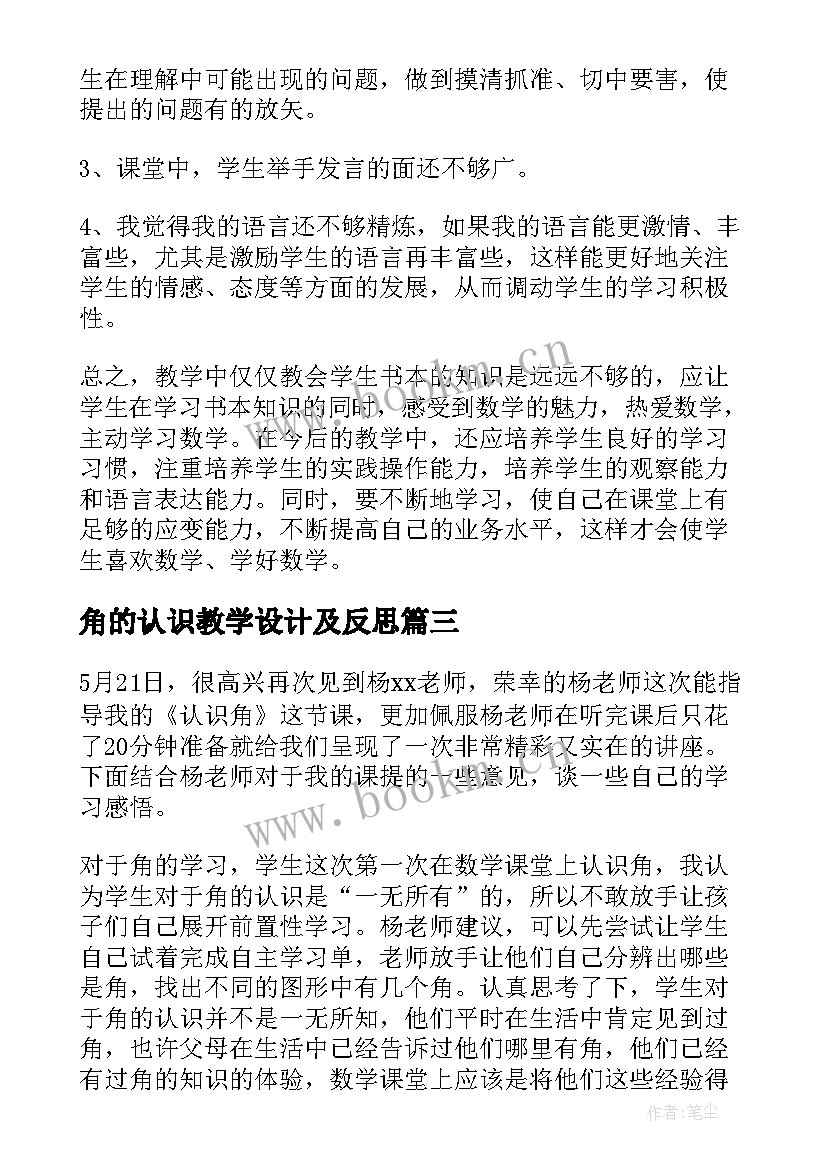 生在理解中可能出现的问题，做到摸清抓准、切中要害，使提出的问题有的放矢。

3、课堂中，学生举手发言的面还不够广。

4、我觉得我的语言还不够精炼，如果我的语言能更激情、丰富些，尤其是激励学生的语言再丰富些，这样能更好地关注学生的情感、态度等方面的发展，从而调动学生的学习积极性。

总之，教学中仅仅教会学生书本的知识是远远不够的，应让学生在学习书本知识的同时，感受到数学的魅力，热爱数学，主动学习数学。在今后的教学中，还应培养学生良好的学习习惯，注重培养学生的实践操作能力，培养学生的观察能力和语言表达能力。同时，要不断地学习，使自己在课堂上有足够的应变能力，不断提高自己的业务水平，这样才会使学生喜欢数学、学好数学。

角的认识教学设计及反思篇三

5月21日，很高兴再次见到杨xx老师，荣幸的杨老师这次能指导我的《认识角》这节课，更加佩服杨老师在听完课后只花了20分钟准备就给我们呈现了一次非常精彩又实在的讲座。下面结合杨老师对于我的课提的一些意见，谈一些自己的学习感悟。

对于角的学习，学生这次第一次在数学课堂上认识角，我认为学生对于角的认识是“一无所有”的，所以不敢放手让孩子们自己展开前置性学习。杨老师建议，可以先尝试让学生自己试着完成自主学习单，老师放手让他们自己分辨出哪些是角，找出不同的图形中有几个角。认真思考了下，学生对于角的认识并不是一无所知，他们平时在生活中肯定见到过角，也许父母在生活中已经告诉过他们哪里有角，他们已经有过角的知识的体验，数学课堂上应该是将他们这些经验得

www.bookm.cn

www.bookm.cn

作者：笔尘